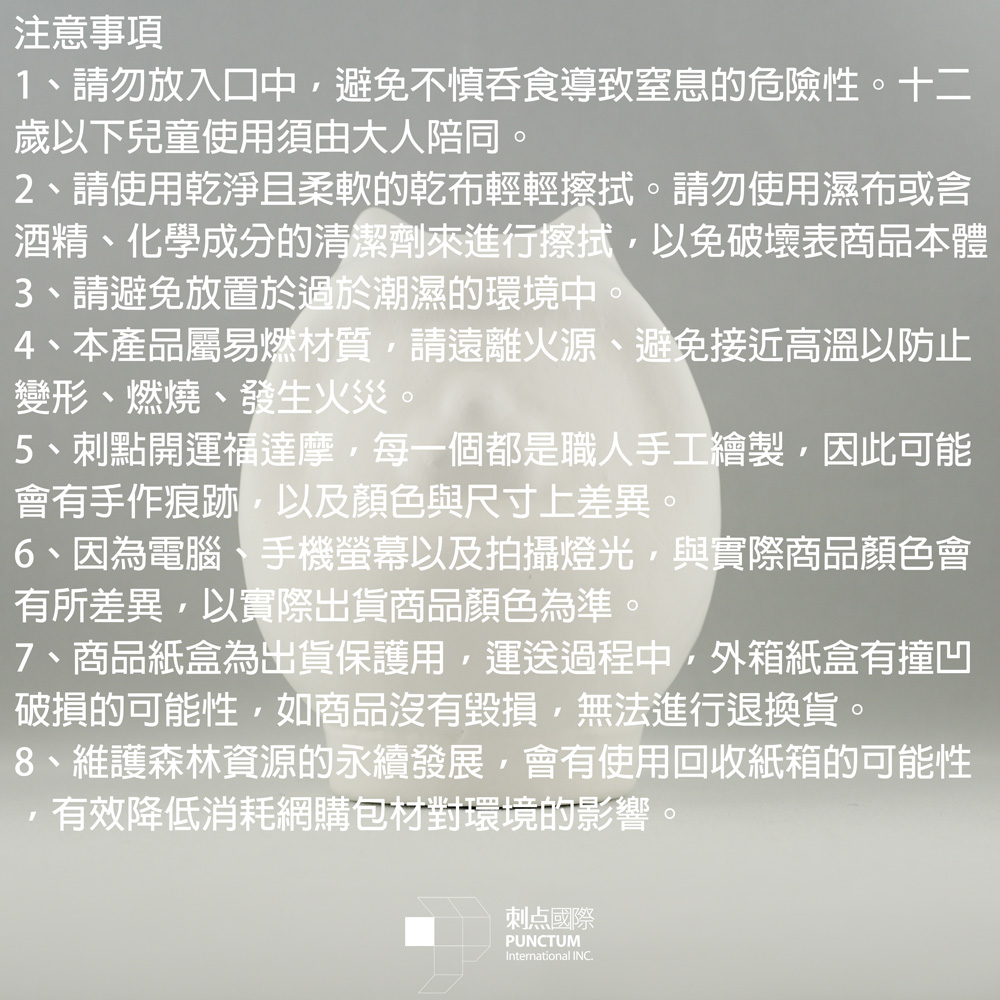 注意事項
1、請勿放入口中，避免不慎吞食導致窒息的危險性。十二歲以下兒童使用須由大人陪同。
2、請使用乾淨且柔軟的乾布輕輕擦拭。請勿使用濕布或含酒精、化學成分的清潔劑來進行擦拭，以免破壞表商品本體
3、請避免放置於過於潮濕的環境中。
4、本產品屬易燃材質，請遠離火源、避免接近高溫以防止變形、燃燒、發生火災。
5、刺點開運福達摩，每一個都是職人手工繪製，因此可能會有手作痕跡，以及顏色與尺寸上差異。
6、因為電腦、手機螢幕以及拍攝燈光，與實際商品顏色會有所差異，以實際出貨商品顏色為準。
7、商品紙盒為出貨保護用，運送過程中，外箱紙盒有撞凹破損的可能性，如商品沒有毀損，無法進行退換貨。
8、維護森林資源的永續發展，會有使用回收紙箱的可能性，有效降低消耗網購包材對環境的影響。

刺点國際
PUNCTUM
International INC.